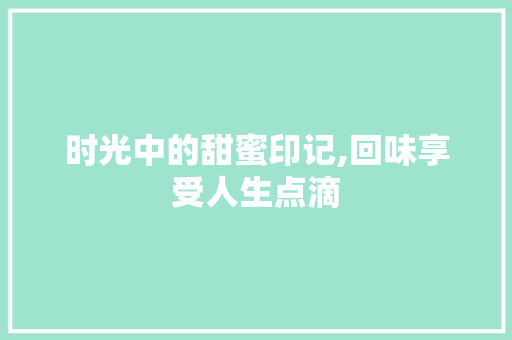 时光中的甜蜜印记,回味享受人生点滴